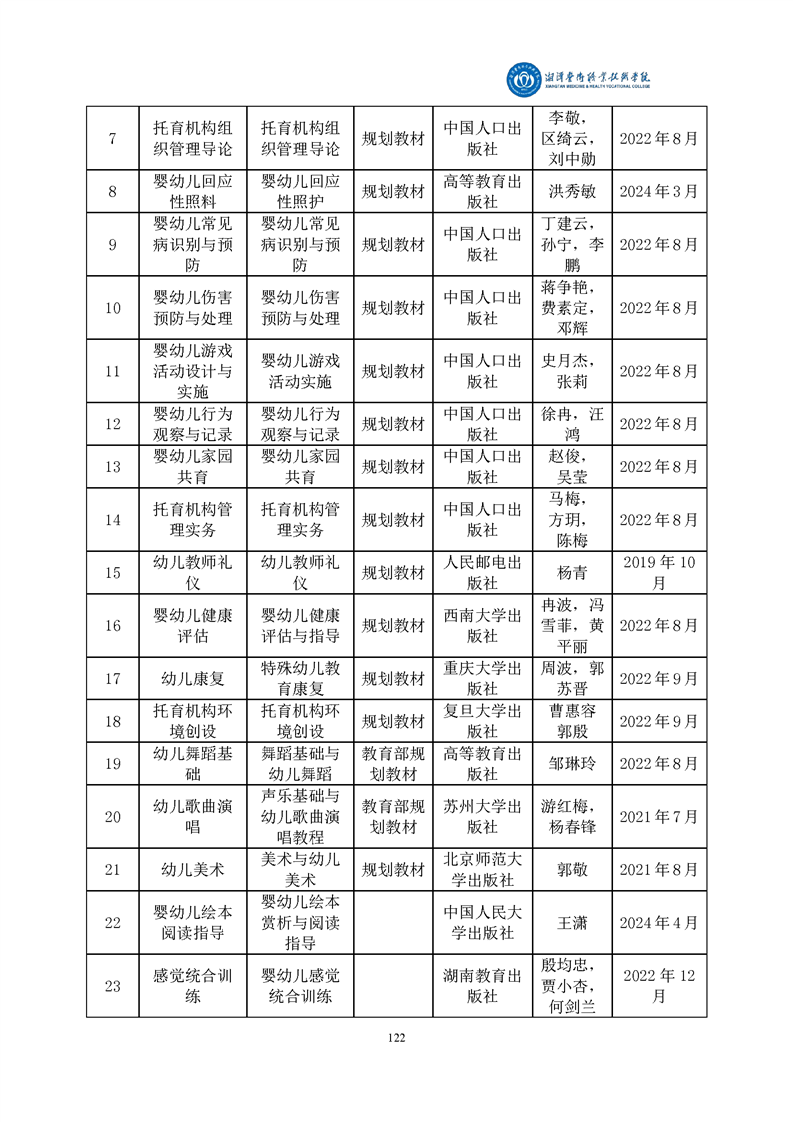 湘潭医卫职业技术学院
XIANGTAN MEDICINE & HEALTH VOCATIONAL COLLEGE

| 7 | 托育机构组织管理导论 | 托育机构组织管理导论 | 规划教材 | 中国人口出版社 | 李敬，区绮云，刘中勋 | 2022年8月 |
|---|---|---|---|---|---|---|
| 8 | 婴幼儿回应性照料 | 婴幼儿回应性照护 | 规划教材 | 高等教育出版社 | 洪秀敏 | 2024年3月 |
| 9 | 婴幼儿常见病识别与预防 | 婴幼儿常见病识别与预防 | 规划教材 | 中国人口出版社 | 丁建云，孙宁，李鹏 | 2022年8月 |
| 10 | 婴幼儿伤害预防与处理 | 婴幼儿伤害预防与处理 | 规划教材 | 中国人口出版社 | 蒋争艳，费素定，邓辉 | 2022年8月 |
| 11 | 婴幼儿游戏活动设计与实施 | 婴幼儿游戏活动实施 | 规划教材 | 中国人口出版社 | 史月杰，张莉 | 2022年8月 |
| 12 | 婴幼儿行为观察与记录 | 婴幼儿行为观察与记录 | 规划教材 | 中国人口出版社 | 徐冉，汪鸿 | 2022年8月 |
| 13 | 婴幼儿家园共育 | 婴幼儿家园共育 | 规划教材 | 中国人口出版社 | 赵俊，吴莹 | 2022年8月 |
| 14 | 托育机构管理实务 | 托育机构管理实务 | 规划教材 | 中国人口出版社 | 马梅，方玥，陈梅 | 2022年8月 |
| 15 | 幼儿教师礼仪 | 幼儿教师礼仪 | 规划教材 | 人民邮电出版社 | 杨青 | 2019年10月 |
| 16 | 婴幼儿健康评估 | 婴幼儿健康评估与指导 | 规划教材 | 西南大学出版社 | 冉波，冯雪菲，黄平丽 | 2022年8月 |
| 17 | 幼儿康复 | 特殊幼儿教育康复 | 规划教材 | 重庆大学出版社 | 周波，郭苏晋 | 2022年9月 |
| 18 | 托育机构环境创设 | 托育机构环境创设 | 规划教材 | 复旦大学出版社 | 曹惠容郭殷 | 2022年9月 |
| 19 | 幼儿舞蹈基础 | 舞蹈基础与幼儿舞蹈 | 教育部规划教材 | 高等教育出版社 | 邹琳玲 | 2022年8月 |
| 20 | 幼儿歌曲演唱 | 声乐基础与幼儿歌曲演唱教程 | 教育部规划教材 | 苏州大学出版社 | 游红梅，杨春锋 | 2021年7月 |
| 21 | 幼儿美术 | 美术与幼儿美术 | 规划教材 | 北京师范大学出版社 | 郭敬 | 2021年8月 |
| 22 | 婴幼儿绘本阅读指导 | 婴幼儿绘本赏析与阅读指导 |  | 中国人民大学出版社 | 王潇 | 2024年4月 |
| 23 | 感觉统合训练 | 婴幼儿感觉统合训练 |  | 湖南教育出版社 | 殷均忠，贾小杏，何剑兰 | 2022年12月 |

122